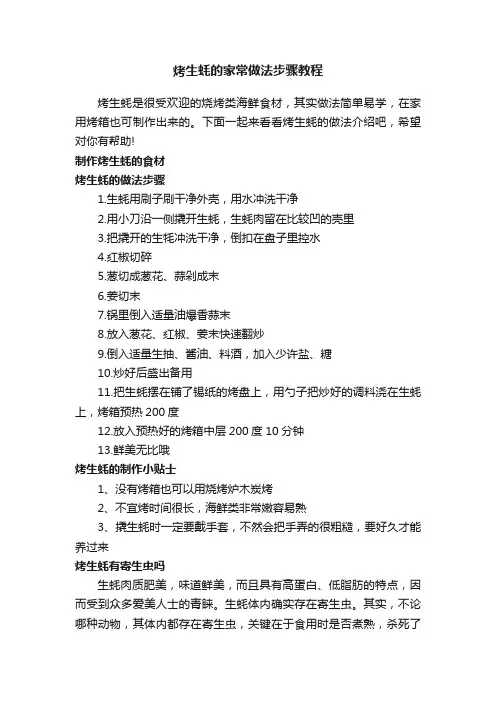 烤生蚝的家常做法步骤教程

烤生蚝是很受欢迎的烧烤类海鲜食材，其实做法简单易学，在家用烤箱也可制作出来的。下面一起来看看烤生蚝的做法介绍吧，希望对你有帮助!

制作烤生蚝的食材

烤生蚝的做法步骤

1.生蚝用刷子刷干净外壳，用水冲洗干净

2.用小刀沿一侧撬开生蚝，生蚝肉留在比较凹的壳里

3.把撬开的生蚝冲洗干净，倒扣在盘子里控水

4.红椒切碎

5.葱切成葱花、蒜剁成末

6.姜切末

7.锅里倒入适量油爆香蒜末

8.放入葱花、红椒、姜末快速翻炒

9.倒入适量生抽、酱油、料酒，加入少许盐、糖

10.炒好后盛出备用

11.把生蚝摆在铺了锡纸的烤盘上，用勺子把炒好的调料浇在生蚝上，烤箱预热 200 度

12.放入预热好的烤箱中层 200 度 10 分钟

13.鲜美无比哦

烤生蚝的制作小贴士

1、没有烤箱也可以用烧烤炉木炭烤

2、不宜烤时间很长，海鲜类非常嫩容易熟

3、撬生蚝时一定要戴手套，不然会把手弄的很粗糙，要好久才能养过来

烤生蚝有寄生虫吗

生蚝肉质肥美，味道鲜美，而且具有高蛋白、低脂肪的特点，因而受到众多爱美人士的青睐。生蚝体内确实存在寄生虫。其实，不论哪种动物，其体内都存在寄生虫，关键在于食用时是否煮熟，杀死了